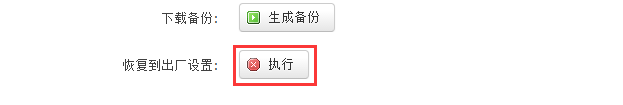 下载备份：	生成备份

恢复到出厂设置：	执行